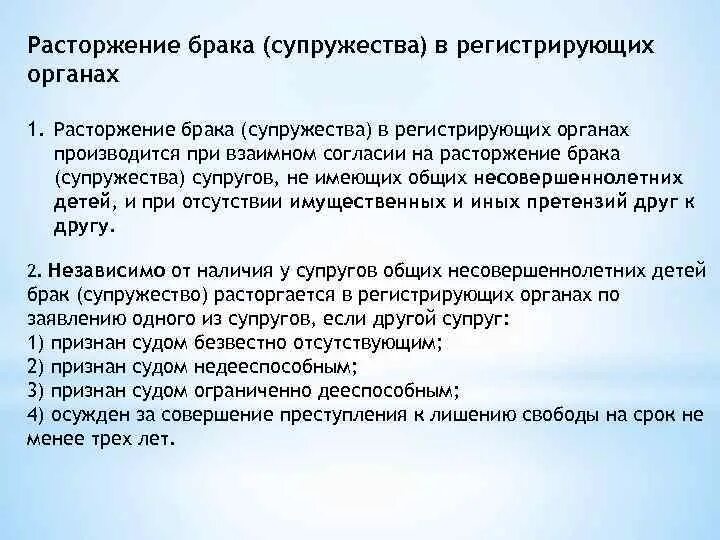 Расторжение брака (супружества) в регистрирующих органах

1. Расторжение брака (супружества) в регистрирующих органах производится при взаимном согласии на расторжение брака (супружества) супругов, не имеющих общих несовершеннолетних детей, и при отсутствии имущественных и иных претензий друг к другу.

2. Независимо от наличия у супругов общих несовершеннолетних детей брак (супружество) расторгается в регистрирующих органах по заявлению одного из супругов, если другой супруг:
1) признан судом безвестно отсутствующим;
2) признан судом недееспособным;
3) признан судом ограниченно дееспособным;
4) осужден за совершение преступления к лишению свободы на срок не менее трех лет.